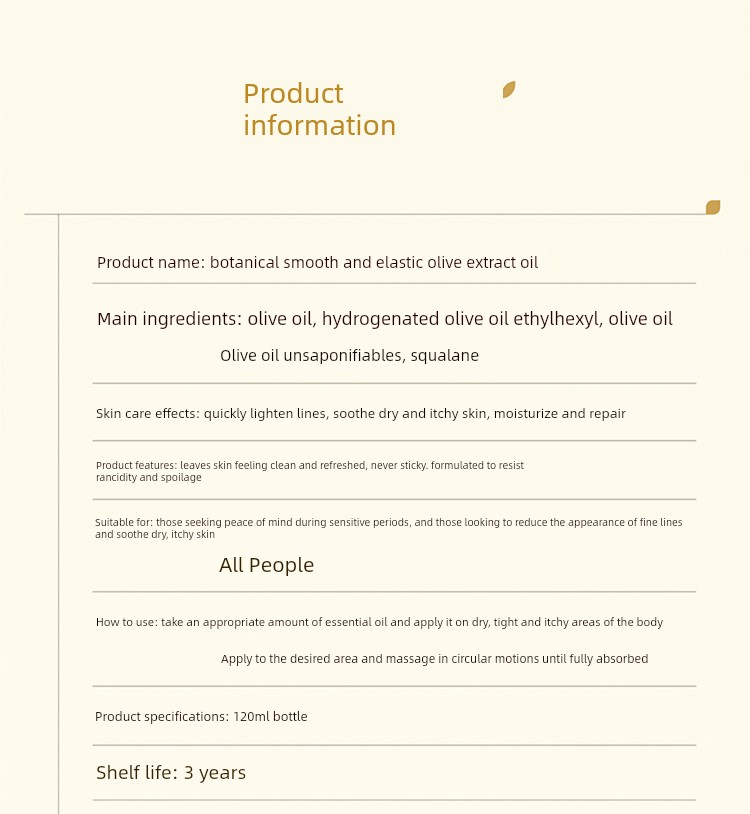 Product information

Product name: botanical smooth and elastic olive extract oil

Main ingredients: olive oil, hydrogenated olive oil ethylhexyl, olive oil

Olive oil unsaponifiables, squalane

Skin care effects: quickly lighten lines, soothe dry and itchy skin, moisturize and repair

Product features: leaves skin feeling clean and refreshed, never sticky. formulated to resist rancidity and spoilage

Suitable for: those seeking peace of mind during sensitive periods, and those looking to reduce the appearance of fine lines and soothe dry, itchy skin

All People

How to use: take an appropriate amount of essential oil and apply it on dry, tight and itchy areas of the body

Apply to the desired area and massage in circular motions until fully absorbed

Product specifications: 120ml bottle

Shelf life: 3 years